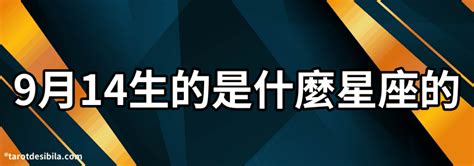 9月14生的是什麼星座的

©tarotdesibila.com